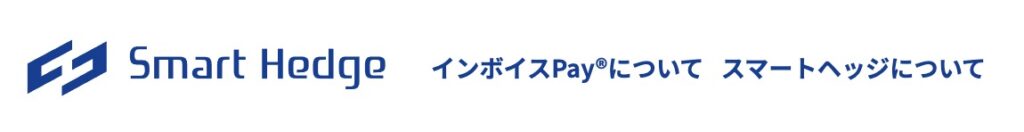 Smart Hedge

インボイスPay®について　スマートヘッジについて